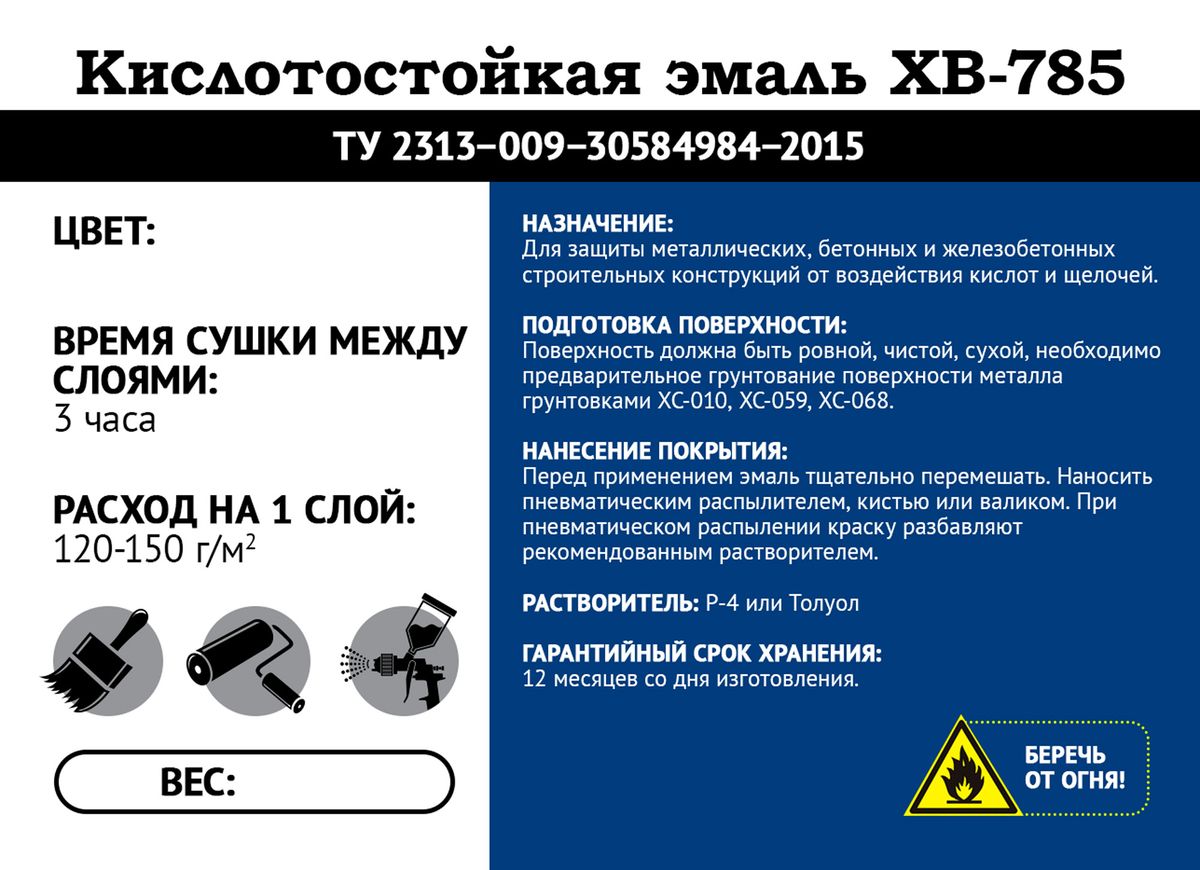 Кислотостойкая эмаль ХВ-785

ТУ 2313–009–30584984–2015

ЦВЕТ:

ВРЕМЯ СУШКИ МЕЖДУ СЛОЯМИ:
3 часа

РАСХОД НА 1 СЛОЙ:
120-150 г/м$^2$

ВЕС:

НАЗНАЧЕНИЕ:
Для защиты металлических, бетонных и железобетонных строительных конструкций от воздействия кислот и щелочей.

ПОДГОТОВКА ПОВЕРХНОСТИ:
Поверхность должна быть ровной, чистой, сухой, необходимо предварительное грунтование поверхности металла грунтовками ХС-010, ХС-059, ХС-068.

НАНЕСЕНИЕ ПОКРЫТИЯ:
Перед применением эмаль тщательно перемешать. Наносить пневматическим распылителем, кистью или валиком. При пневматическом распылении краску разбавляют рекомендованным растворителем.

РАСТВОРИТЕЛЬ: Р-4 или Толуол

ГАРАНТИЙНЫЙ СРОК ХРАНЕНИЯ:
12 месяцев со дня изготовления.

БЕРЕЧЬ ОТ ОГНЯ!